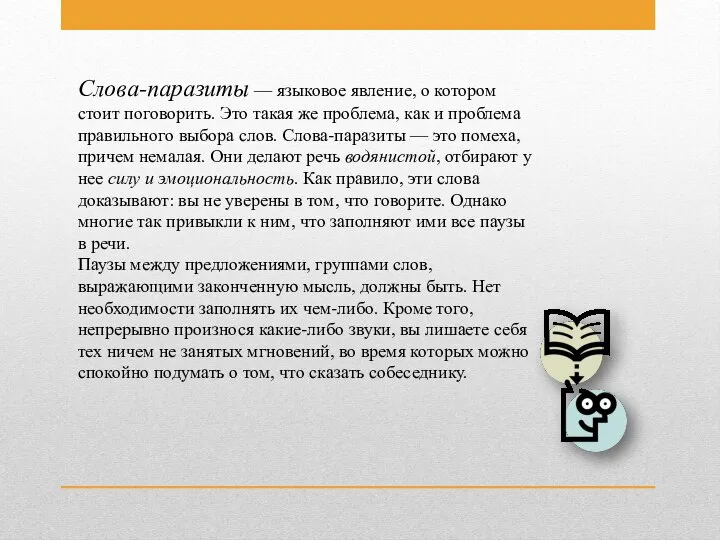 Слова-паразиты — языковое явление, о котором стоит поговорить. Это такая же проблема, как и проблема правильного выбора слов. Слова-паразиты — это помеха, причем немалая. Они делают речь водянистой, отбирают у нее силу и эмоциональность. Как правило, эти слова доказывают: вы не уверены в том, что говорите. Однако многие так привыкли к ним, что заполняют ими все паузы в речи.
Паузы между предложениями, группами слов, выражающими законченную мысль, должны быть. Нет необходимости заполнять их чем-либо. Кроме того, непрерывно произнося какие-либо звуки, вы лишаете себя тех ничем не занятых мгновений, во время которых можно спокойно подумать о том, что сказать собеседнику.